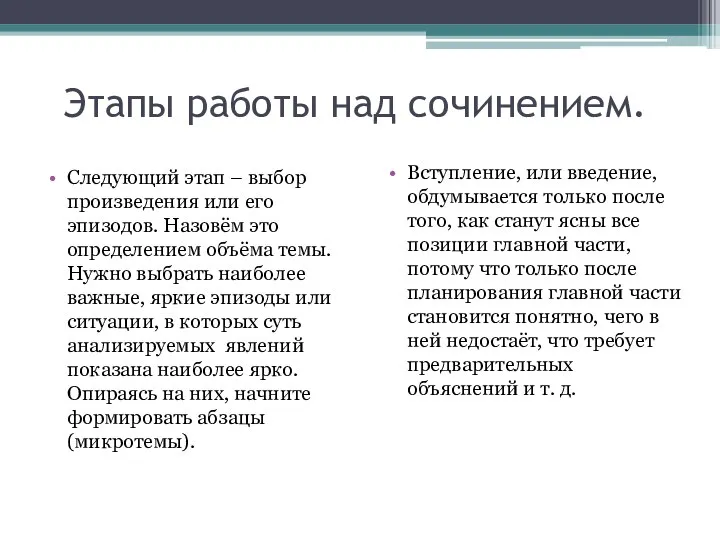 Этапы работы над сочинением.

• Следующий этап – выбор произведения или его эпизодов. Назовём это определением объёма темы. Нужно выбрать наиболее важные, яркие эпизоды или ситуации, в которых суть анализируемых явлений показана наиболее ярко. Опираясь на них, начните формировать абзацы (микротемы).

• Вступление, или введение, обдумывается только после того, как станут ясны все позиции главной части, потому что только после планирования главной части становится понятно, чего в ней недостаёт, что требует предварительных объяснений и т. д.